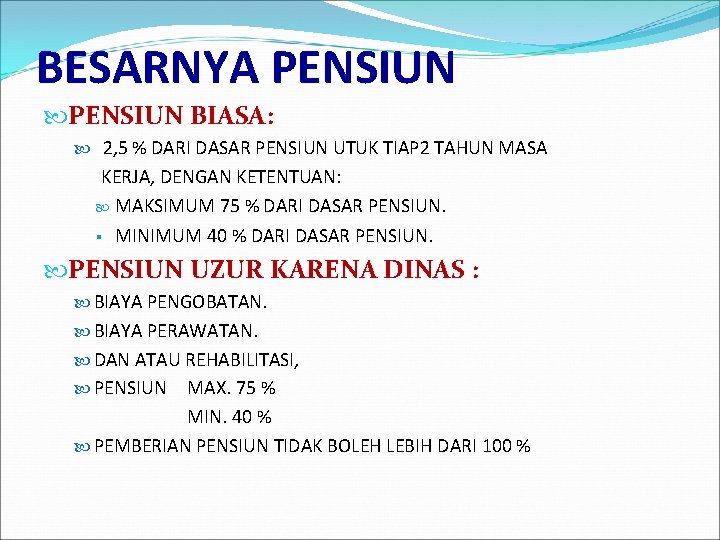 BESARNYA PENSIUN

PENSIUN BIASA:

2,5 % DARI DASAR PENSIUN UTUK TIAP2 TAHUN MASA KERJA, DENGAN KETENTUAN:

MAKSIMUM 75 % DARI DASAR PENSIUN.

MINIMUM 40 % DARI DASAR PENSIUN.

PENSIUN UZUR KARENA DINAS :

BIAYA PENGOBATAN.

BIAYA PERAWATAN.

DAN ATAU REHABILITASI,

PENSIUN MAX. 75 %
MIN. 40 %

PEMBERIAN PENSIUN TIDAK BOLEH LEBIH DARI 100 %